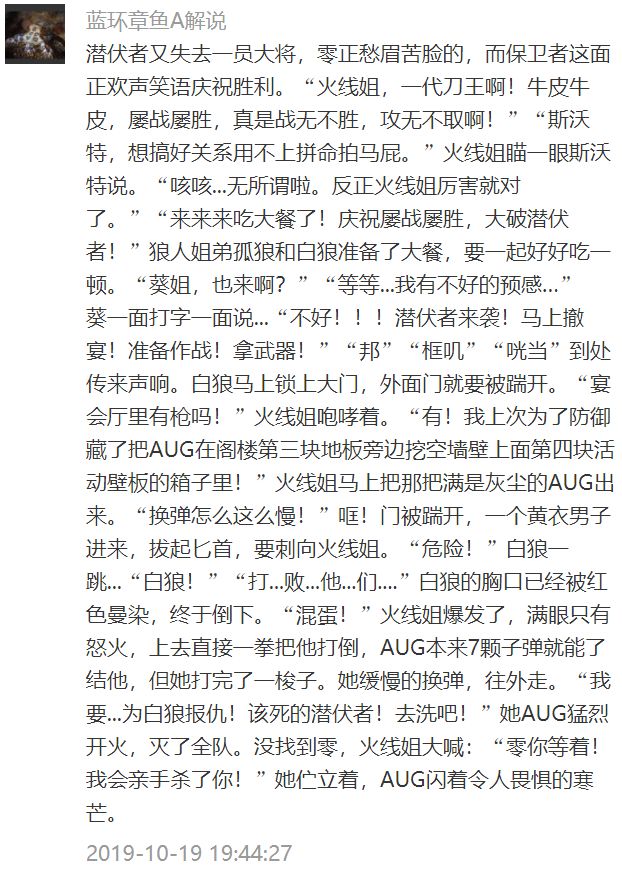 蓝环章鱼A解说

潜伏者又失去一员大将，零正愁眉苦脸的，而保卫者这面正欢声笑语庆祝胜利。“火线姐，一代刀王啊！牛皮牛皮，屡战屡胜，真是战无不胜，攻无不取啊！”“斯沃特，想搞好关系用不上拼命拍马屁。”火线姐瞄一眼斯沃特说。“咳咳...无所谓啦。反正火线姐厉害就对了。”“来来来吃大餐了！庆祝屡战屡胜，大破潜伏者！”狼人姐弟孤狼和白狼准备了大餐，要一起好好吃一顿。“葵姐，也来啊？”“等等...我有不好的预感...”葵一面打字一面说...“不好！！！潜伏者来袭！马上撤宴！准备作战！拿武器！”“邦”“框叽”“咣当”到处传来声响。白狼马上锁上大门，外面门就要被踹开。“宴会厅里有枪吗！”火线姐咆哮着。“有！我上次为了防御藏了把AUG在阁楼第三块地板旁边挖空墙壁上面第四块活动壁板的箱子里！”火线姐马上把那把满是灰尘的AUG出来。“换弹怎么这么慢！”哐！门被踹开，一个黄衣男子进来，拔起匕首，要刺向火线姐。“危险！”白狼一跳...“白狼！”“打...败...他...们....”白狼的胸口已经被红色曼染，终于倒下。“混蛋！”火线姐爆发了，满眼只有怒火，上去直接一拳把他打倒，AUG本来7颗子弹就能了结他，但她打完了一梭子。她缓慢的换弹，往外走。“我要...为白狼报仇！该死的潜伏者！去洗吧！”她AUG猛烈开火，灭了全队。没找到零，火线姐大喊：“零你等着！我会亲手杀了你！”她伫立着，AUG闪着令人畏惧的寒芒。

2019-10-19 19:44:27